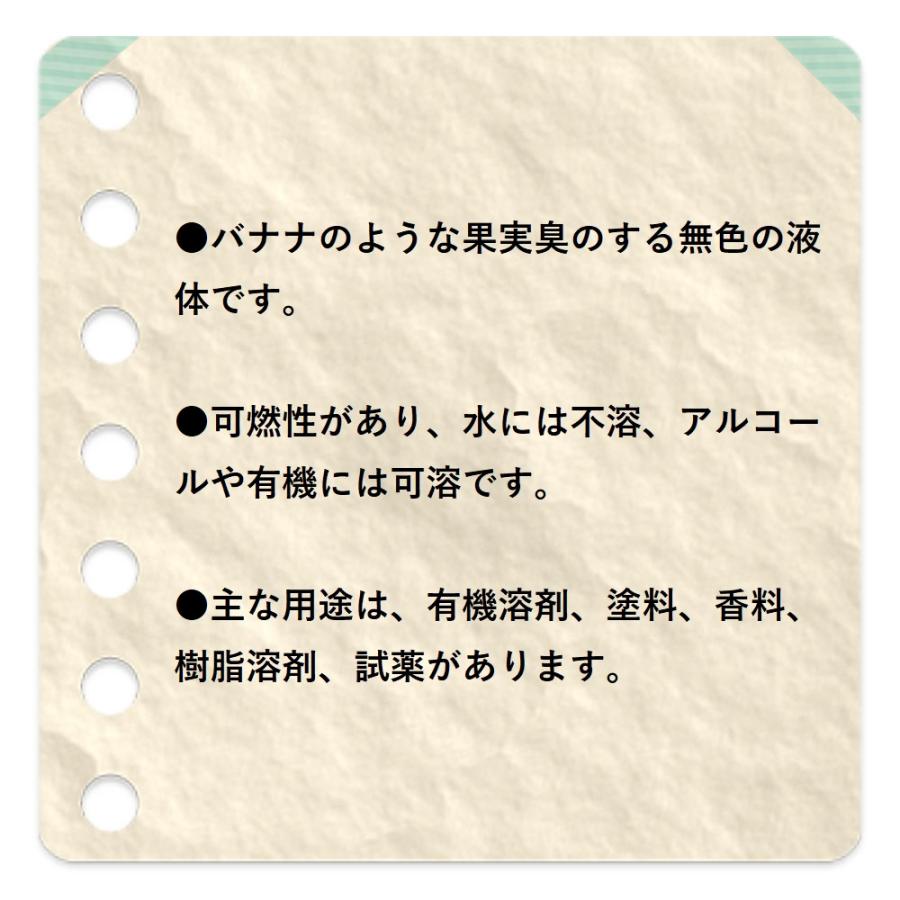 ●バナナのような果実臭のする無色の液体です。

●可燃性があり、水には不溶、アルコールや有機には可溶です。

●主な用途は、有機溶剤、塗料、香料、樹脂溶剤、試薬があります。